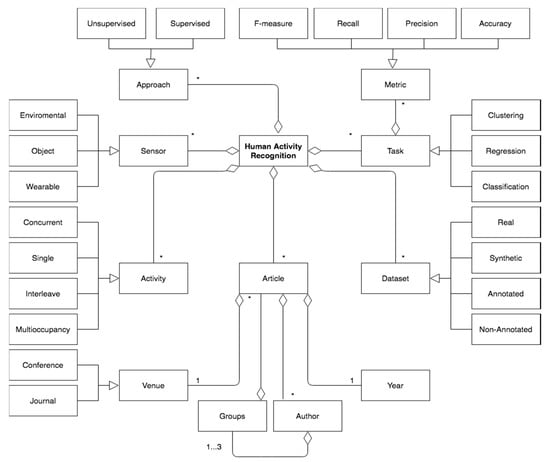 Unsupervised
Supervised
F-measure
Recall
Precision
Accuracy
Approach
*
Metric
*
Enviromental
Object
Wearable
Sensor
*
Human Activity Recognition
*
Task
Clustering
Regression
Classification
Concurrent
Single
Interleave
Multioccupancy
*
Activity
*
Article
*
Dataset
Real
Synthetic
Annotated
Non-Annotated
*
Conference
Journal
Venue
1
1
Year
*
Groups
Author
1...3